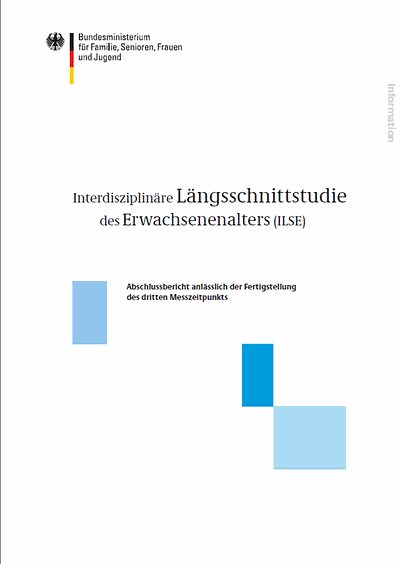 Bundesministerium
für Familie, Senioren, Frauen
und Jugend

Information

Interdisziplinäre Längsschnittstudie
des Erwachsenenalters (ILSE)

Abschlussbericht anlässlich der Fertigstellung
des dritten Messzeitpunkts